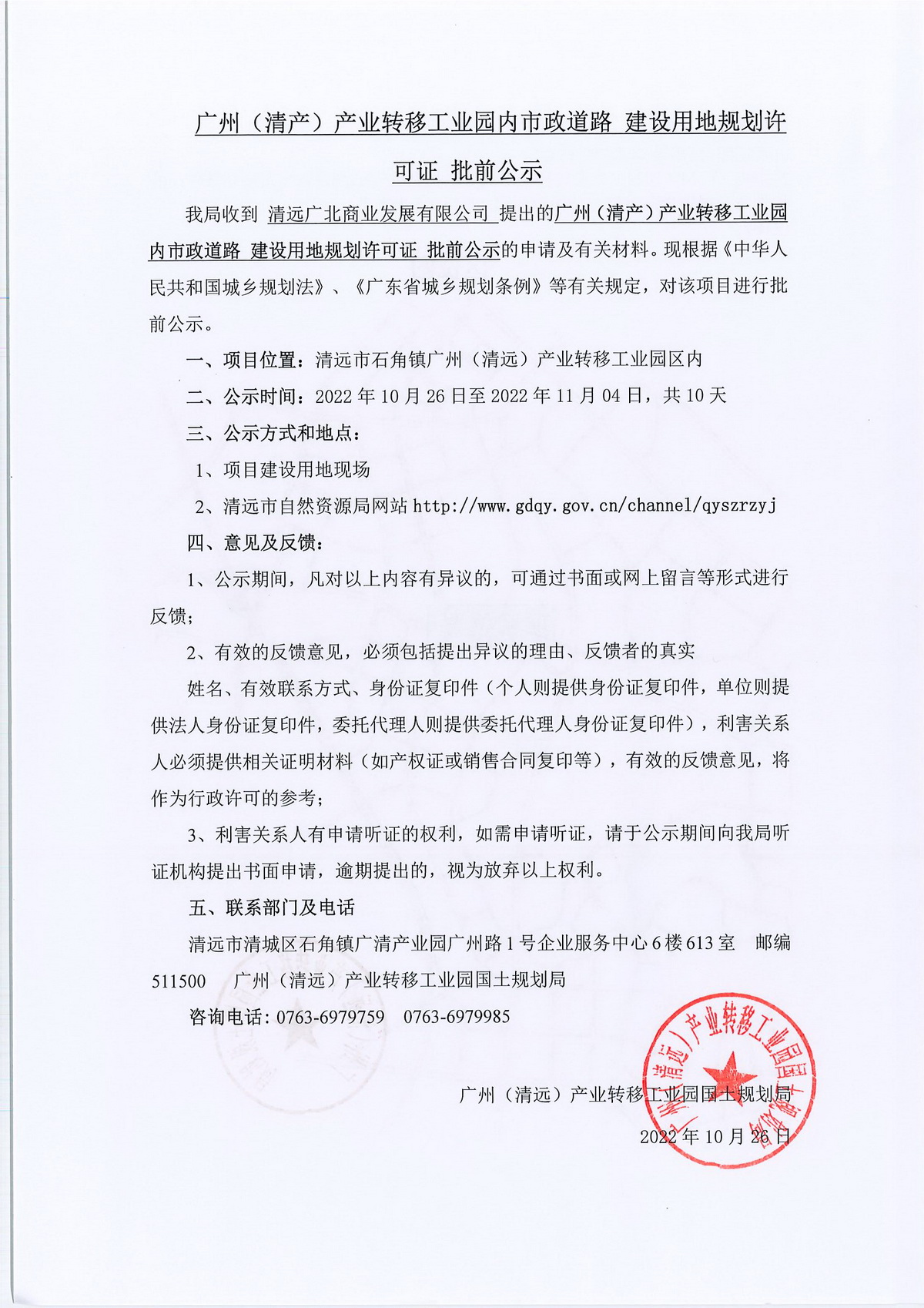 广州（清产）产业转移工业园内市政道路 建设用地规划许可证 批前公示

我局收到 清远广北商业发展有限公司 提出的广州（清产）产业转移工业园内市政道路 建设用地规划许可证 批前公示的申请及有关材料。现根据《中华人民共和国城乡规划法》、《广东省城乡规划条例》等有关规定，对该项目进行批前公示。

一、项目位置：清远市石角镇广州（清远）产业转移工业园区内

二、公示时间：2022 年 10 月 26 日至 2022 年 11 月 04 日，共 10 天

三、公示方式和地点：

1、项目建设用地现场

2、清远市自然资源局网站 http://www.gdqy.gov.cn/channel/qyszrzyj

四、意见及反馈：

1、公示期间，凡对以上内容有异议的，可通过书面或网上留言等形式进行反馈；

2、有效的反馈意见，必须包括提出异议的理由、反馈者的真实

姓名、有效联系方式、身份证复印件（个人则提供身份证复印件，单位则提供法人身份证复印件，委托代理人则提供委托代理人身份证复印件），利害关系人必须提供相关证明材料（如产权证或销售合同复印等），有效的反馈意见，将作为行政许可的参考；

3、利害关系人有申请听证的权利，如需申请听证，请于公示期间向我局听证机构提出书面申请，逾期提出的，视为放弃以上权利。

五、联系部门及电话

清远市清城区石角镇广清产业园广州路 1 号企业服务中心 6 楼 613 室 邮编 511500 广州（清远）产业转移工业园国土规划局

咨询电话：0763-6979759 0763-6979985

广州（清远）产业转移工业园国土规划局

2022 年 10 月 26 日

广州（清远）产业转移工业园国土规划局